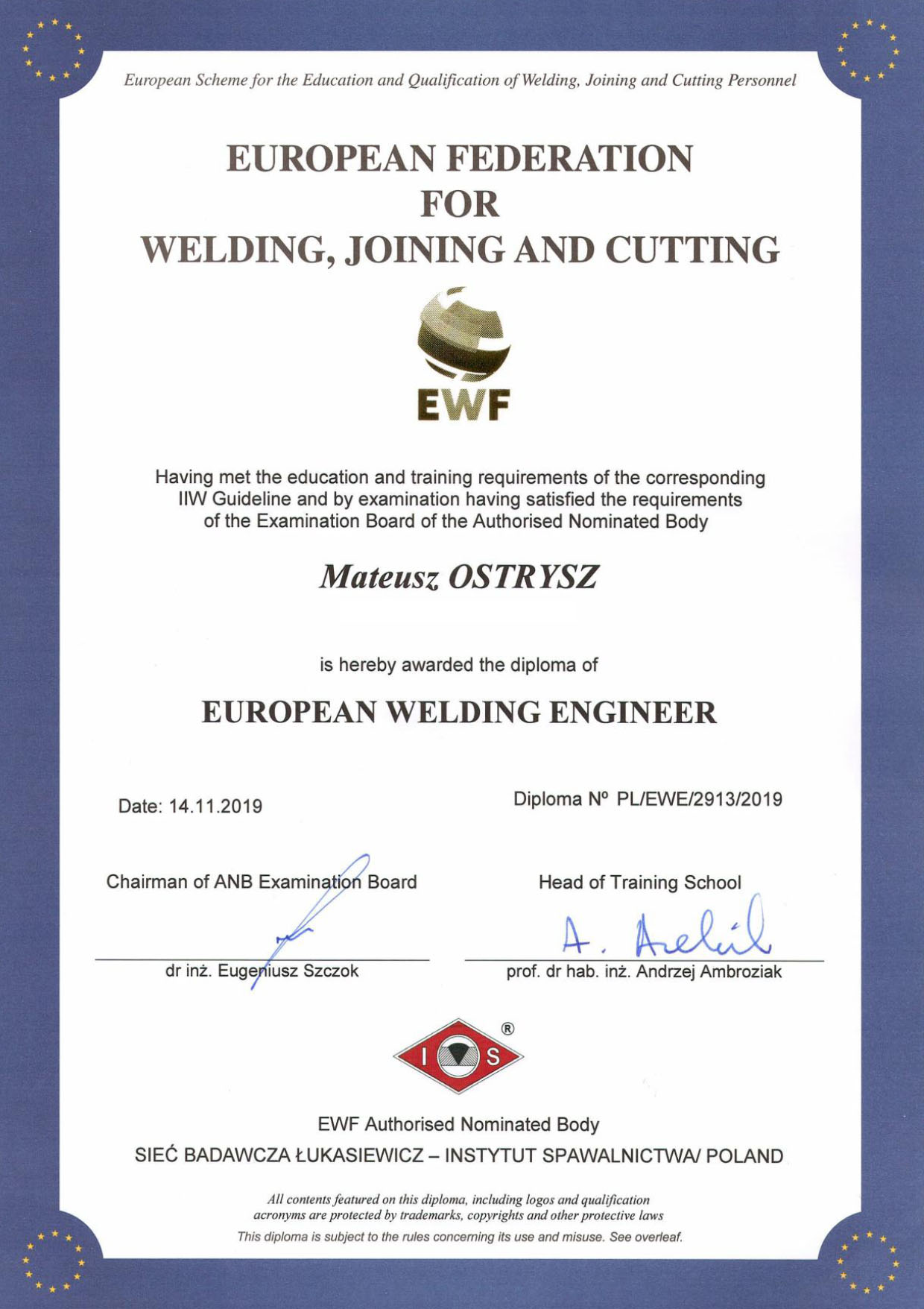 European Scheme for the Education and Qualification of Welding, Joining and Cutting Personnel

EUROPEAN FEDERATION FOR WELDING, JOINING AND CUTTING

EWF

Having met the education and training requirements of the corresponding IIW Guideline and by examination having satisfied the requirements of the Examination Board of the Authorised Nominated Body

Mateusz OSTRYSZ

is hereby awarded the diploma of

EUROPEAN WELDING ENGINEER

Date: 14.11.2019

Diploma Nº PL/EWE/2913/2019

Chairman of ANB Examination Board

dr inż. Eugeniusz Szczok

Head of Training School

A. Ambroziak

prof. dr hab. inż. Andrzej Ambroziak

I S ®

EWF Authorised Nominated Body

SIEĆ BADAWCZA ŁUKASIEWICZ – INSTYTUT SPAWALNICTWA/ POLAND

All contents featured on this diploma, including logos and qualification acronyms are protected by trademarks, copyrights and other protective laws

This diploma is subject to the rules concerning its use and misuse. See overleaf.